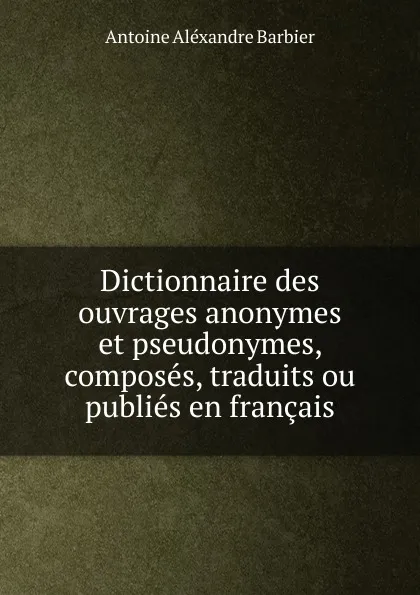 Antoine Aléxandre Barbier

Dictionnaire des ouvrages anonymes et pseudonymes, composés, traduits ou publiés en français